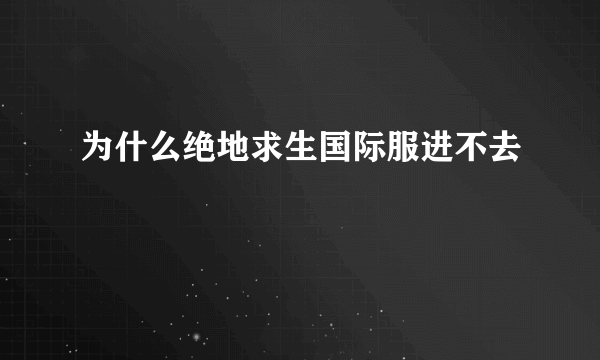 为什么绝地求生国际服进不去